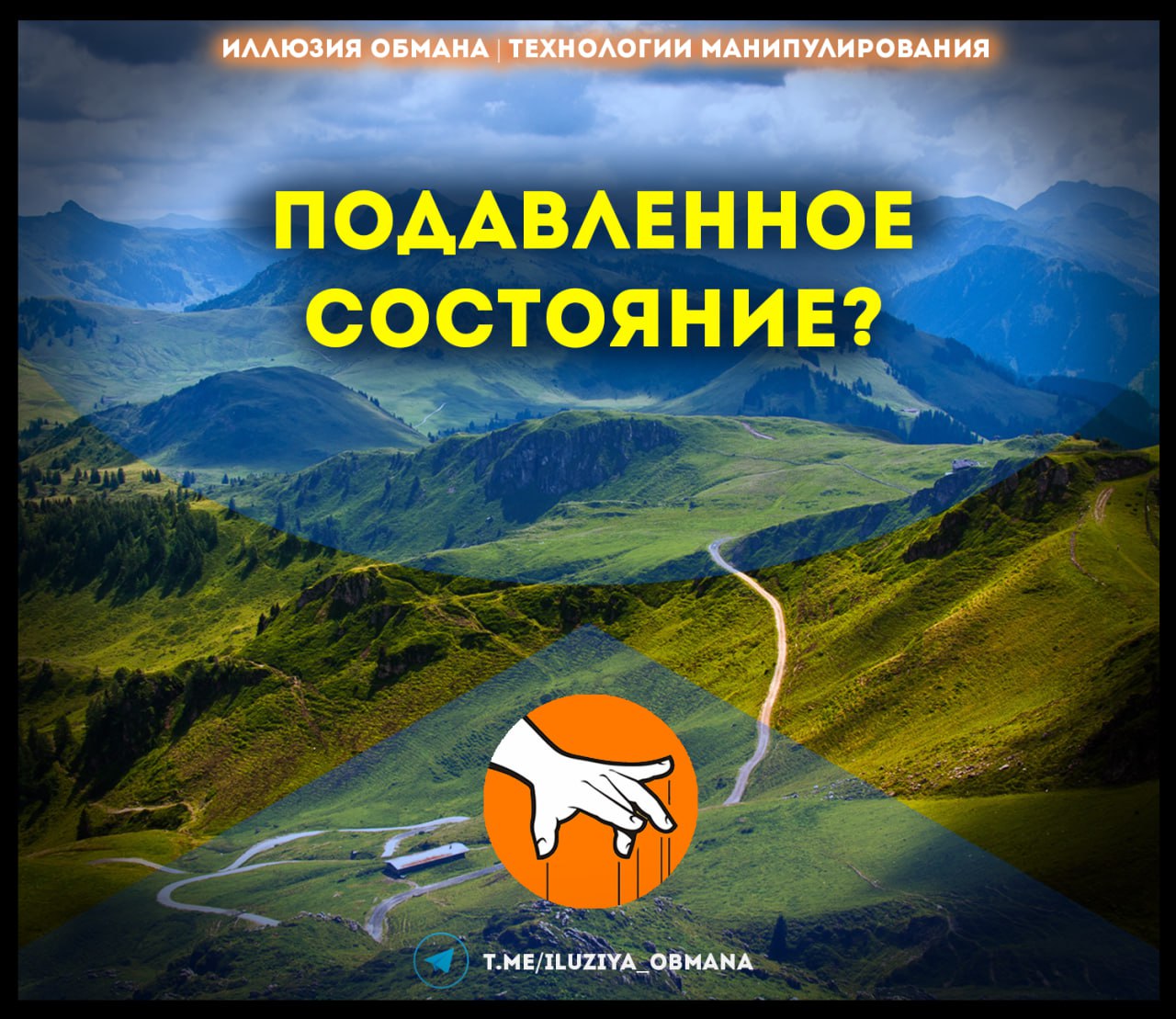 ИЛЛЮЗИЯ ОБМАНА | ТЕХНОЛОГИИ МАНИПУЛИРОВАНИЯ

ПОДАВЛЕННОЕ СОСТОЯНИЕ?

T.ME/ILUZIYA_OBMANA